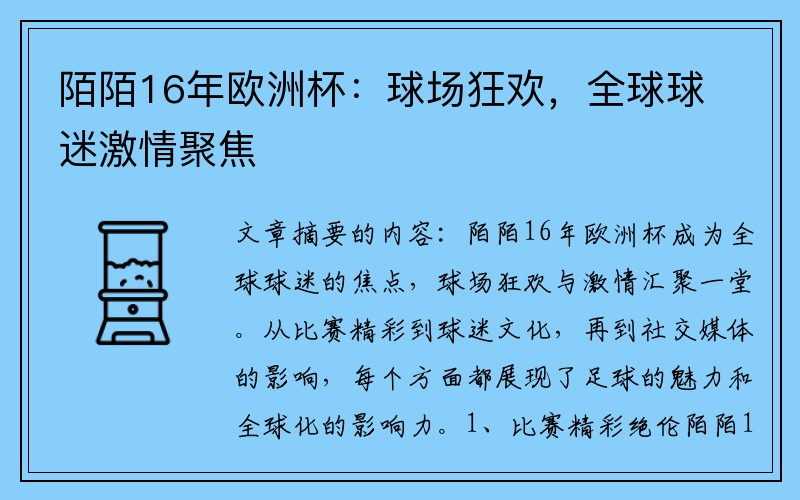 陌陌16年欧洲杯：球场狂欢，全球球迷激情聚焦

文章摘要的内容：陌陌16年欧洲杯成为全球球迷的焦点，球场狂欢与激情汇聚一堂。从比赛精彩到球迷文化，再到社交媒体的影响，每个方面都展现了足球的魅力和全球化的影响力。1、比赛精彩绝伦陌陌1